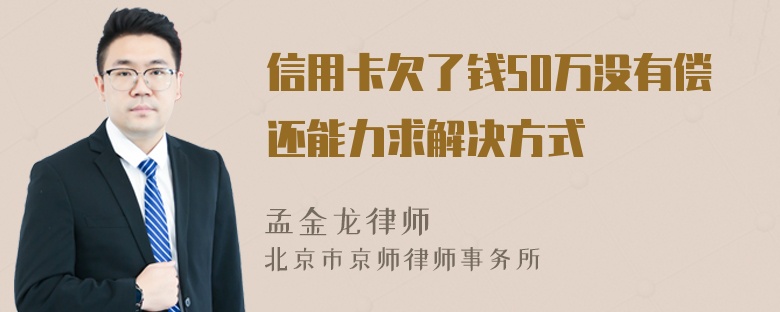 信用卡欠了钱50万没有偿还能力求解决方式

孟金龙律师
北京市京师律师事务所